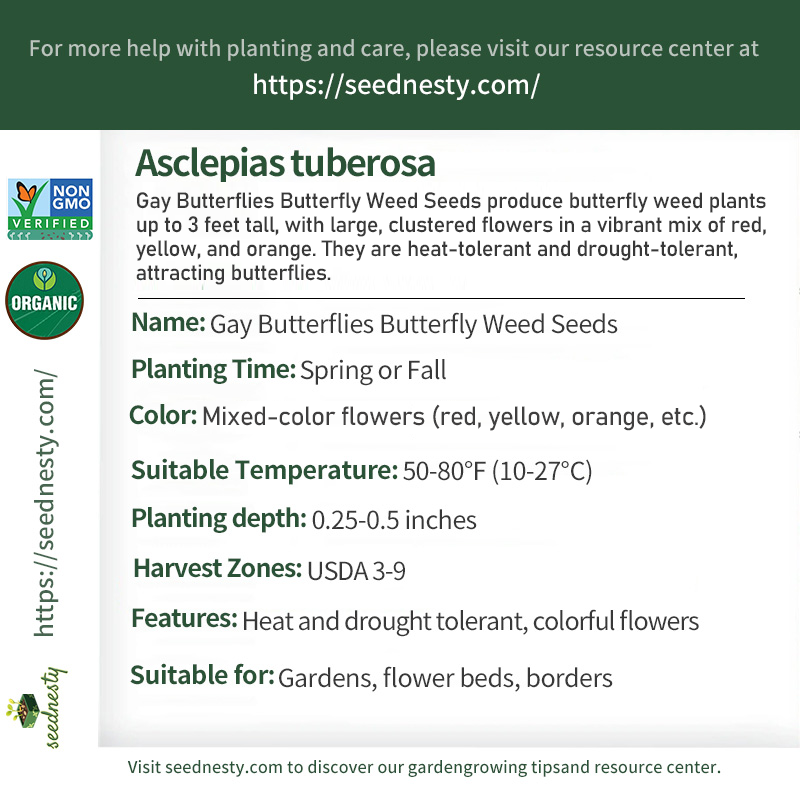 For more help with planting and care, please visit our resource center at
https://seednesty.com/

NON GMO VERIFIED

ORGANIC

https://seednesty.com/

seednesty

Asclepias tuberosa

Gay Butterflies Butterfly Weed Seeds produce butterfly weed plants up to 3 feet tall, with large, clustered flowers in a vibrant mix of red, yellow, and orange. They are heat-tolerant and drought-tolerant, attracting butterflies.

Name: Gay Butterflies Butterfly Weed Seeds

Planting Time: Spring or Fall

Color: Mixed-color flowers (red, yellow, orange, etc.)

Suitable Temperature: 50-80°F (10-27°C)

Planting depth: 0.25-0.5 inches

Harvest Zones: USDA 3-9

Features: Heat and drought tolerant, colorful flowers

Suitable for: Gardens, flower beds, borders

Visit seednesty.com to discover our gardengrowing tipsand resource center.